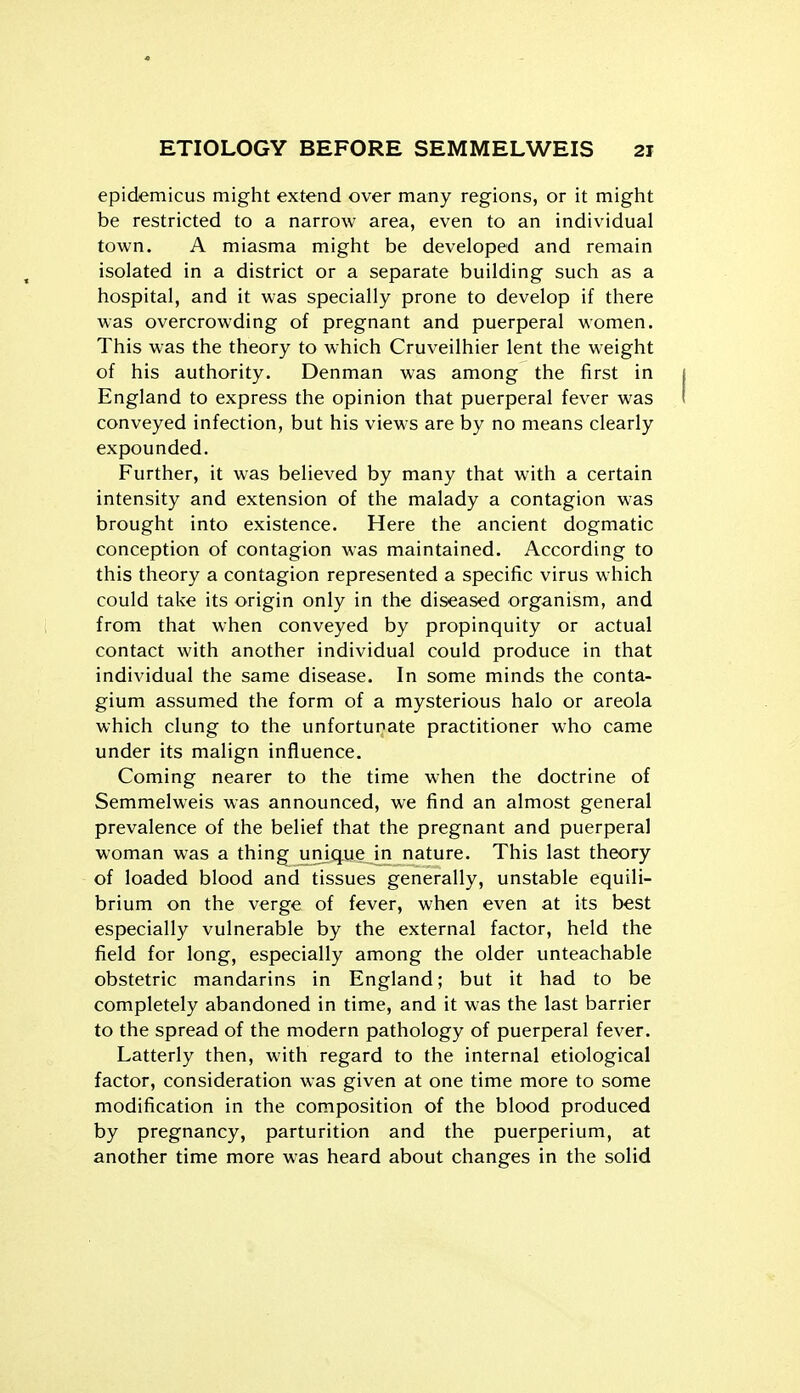 ETIOLOGY BEFORE SEMMELWEIS 21

epidemicus might extend over many regions, or it might be restricted to a narrow area, even to an individual town. A miasma might be developed and remain isolated in a district or a separate building such as a hospital, and it was specially prone to develop if there was overcrowding of pregnant and puerperal women. This was the theory to which Cruveilhier lent the weight of his authority. Denman was among the first in England to express the opinion that puerperal fever was conveyed infection, but his views are by no means clearly expounded.

Further, it was believed by many that with a certain intensity and extension of the malady a contagion was brought into existence. Here the ancient dogmatic conception of contagion was maintained. According to this theory a contagion represented a specific virus which could take its origin only in the diseased organism, and from that when conveyed by propinquity or actual contact with another individual could produce in that individual the same disease. In some minds the contagium assumed the form of a mysterious halo or areola which clung to the unfortunate practitioner who came under its malign influence.

Coming nearer to the time when the doctrine of Semmelweis was announced, we find an almost general prevalence of the belief that the pregnant and puerperal woman was a thing unique in nature. This last theory of loaded blood and tissues generally, unstable equilibrium on the verge of fever, when even at its best especially vulnerable by the external factor, held the field for long, especially among the older unteachable obstetric mandarins in England; but it had to be completely abandoned in time, and it was the last barrier to the spread of the modern pathology of puerperal fever.

Latterly then, with regard to the internal etiological factor, consideration was given at one time more to some modification in the composition of the blood produced by pregnancy, parturition and the puerperium, at another time more was heard about changes in the solid